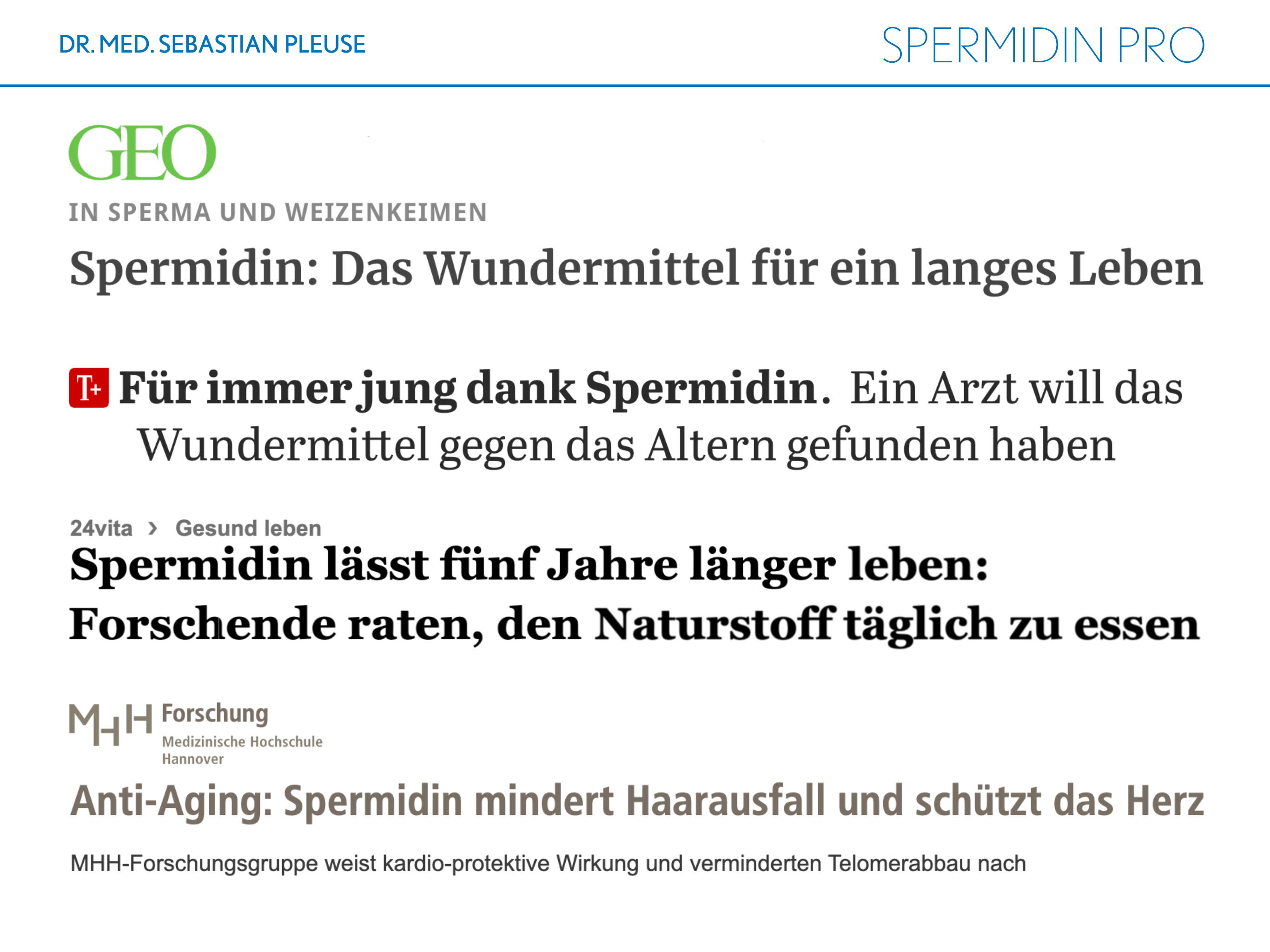 DR. MED. SEBASTIAN PLEUSE

SPERMIDIN PRO

GEO

IN SPERMA UND WEIZENKEIMEN

Spermidin: Das Wundermittel für ein langes Leben

T+ Für immer jung dank Spermidin. Ein Arzt will das Wundermittel gegen das Altern gefunden haben

24vita › Gesund leben

Spermidin lässt fünf Jahre länger leben: Forschende raten, den Naturstoff täglich zu essen

MHH Forschung
Medizinische Hochschule
Hannover

Anti-Aging: Spermidin mindert Haarausfall und schützt das Herz

MHH-Forschungsgruppe weist kardio-protektive Wirkung und verminderten Telomerabbau nach